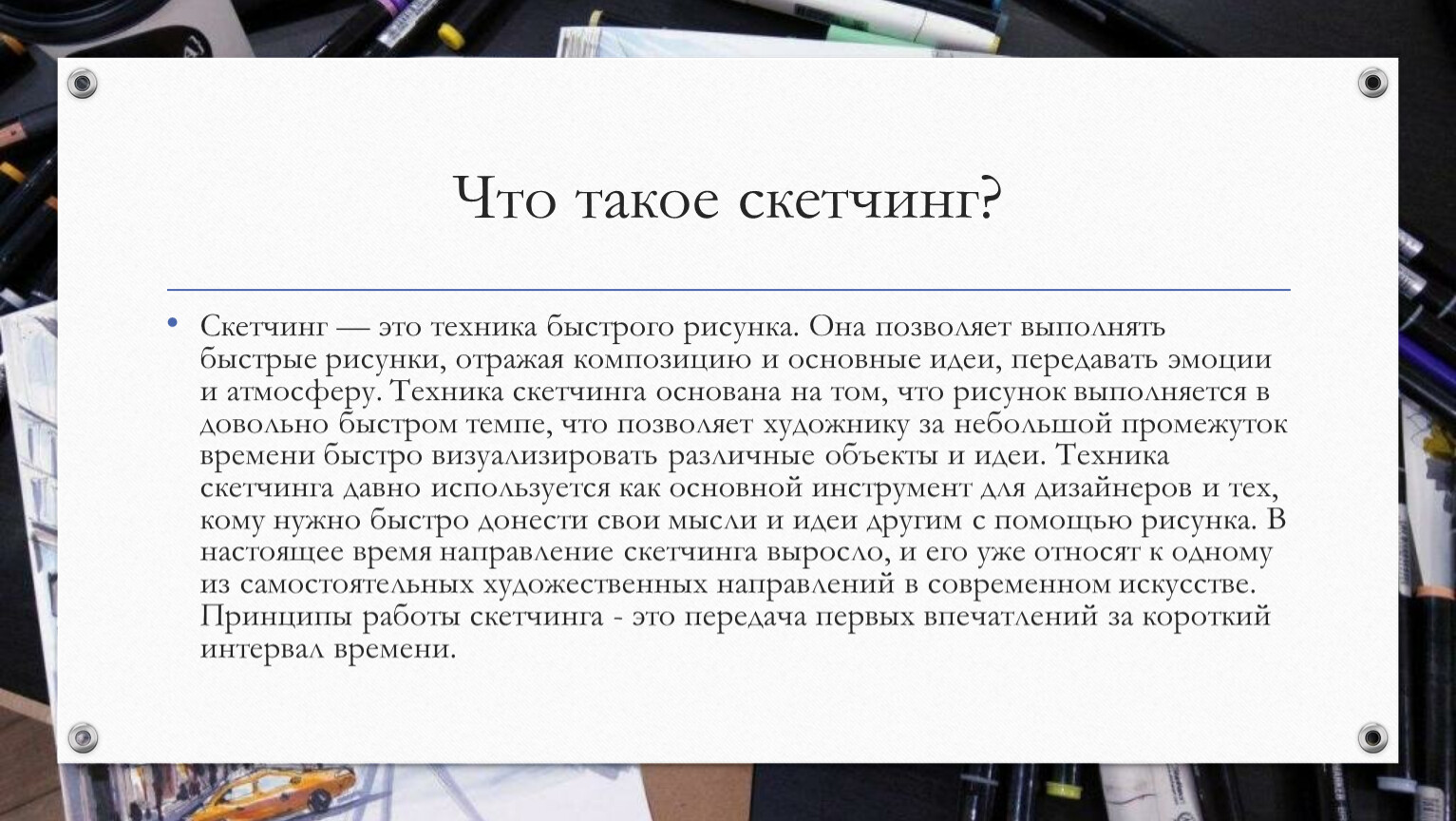 Что такое скетчинг?

• Скетчинг — это техника быстрого рисунка. Она позволяет выполнять быстрые рисунки, отражая композицию и основные идеи, передавать эмоции и атмосферу. Техника скетчинга основана на том, что рисунок выполняется в довольно быстром темпе, что позволяет художнику за небольшой промежуток времени быстро визуализировать различные объекты и идеи. Техника скетчинга давно используется как основной инструмент для дизайнеров и тех, кому нужно быстро донести свои мысли и идеи другим с помощью рисунка. В настоящее время направление скетчинга выросло, и его уже относят к одному из самостоятельных художественных направлений в современном искусстве. Принципы работы скетчинга - это передача первых впечатлений за короткий интервал времени.